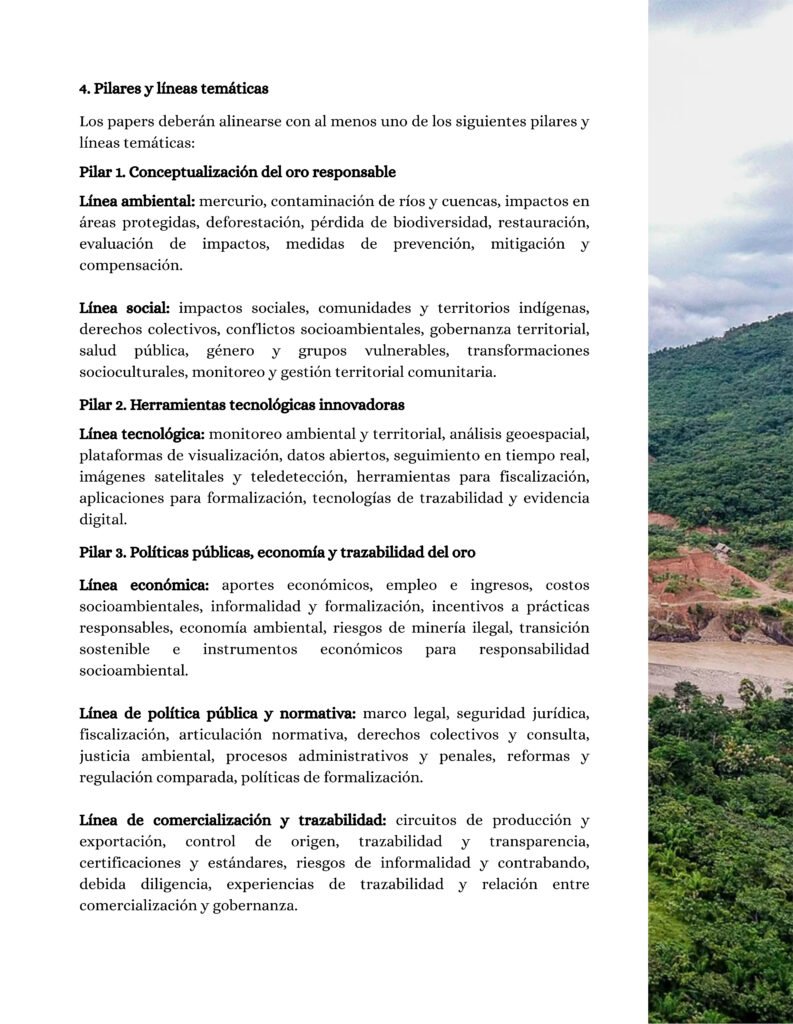 4. Pilares y líneas temáticas

Los papers deberán alinearse con al menos uno de los siguientes pilares y líneas temáticas:

Pilar 1. Conceptualización del oro responsable

Línea ambiental: mercurio, contaminación de ríos y cuencas, impactos en áreas protegidas, deforestación, pérdida de biodiversidad, restauración, evaluación de impactos, medidas de prevención, mitigación y compensación.

Línea social: impactos sociales, comunidades y territorios indígenas, derechos colectivos, conflictos socioambientales, gobernanza territorial, salud pública, género y grupos vulnerables, transformaciones socioculturales, monitoreo y gestión territorial comunitaria.

Pilar 2. Herramientas tecnológicas innovadoras

Línea tecnológica: monitoreo ambiental y territorial, análisis geoespacial, plataformas de visualización, datos abiertos, seguimiento en tiempo real, imágenes satelitales y teledetección, herramientas para fiscalización, aplicaciones para formalización, tecnologías de trazabilidad y evidencia digital.

Pilar 3. Políticas públicas, economía y trazabilidad del oro

Línea económica: aportes económicos, empleo e ingresos, costos socioambientales, informalidad y formalización, incentivos a prácticas responsables, economía ambiental, riesgos de minería ilegal, transición sostenible e instrumentos económicos para responsabilidad socioambiental.

Línea de política pública y normativa: marco legal, seguridad jurídica, fiscalización, articulación normativa, derechos colectivos y consulta, justicia ambiental, procesos administrativos y penales, reformas y regulación comparada, políticas de formalización.

Línea de comercialización y trazabilidad: circuitos de producción y exportación, control de origen, trazabilidad y transparencia, certificaciones y estándares, riesgos de informalidad y contrabando, debida diligencia, experiencias de trazabilidad y relación entre comercialización y gobernanza.